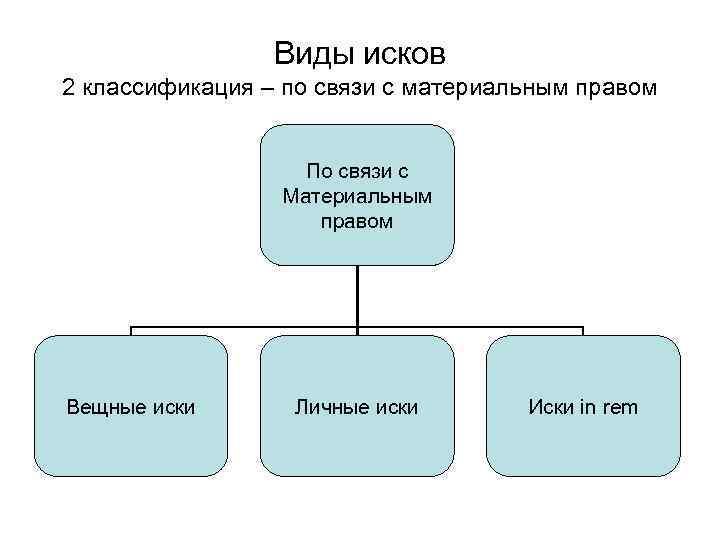 Виды исков
2 классификация – по связи с материальным правом

По связи с Материальным правом

Вещные иски

Личные иски

Иски in rem